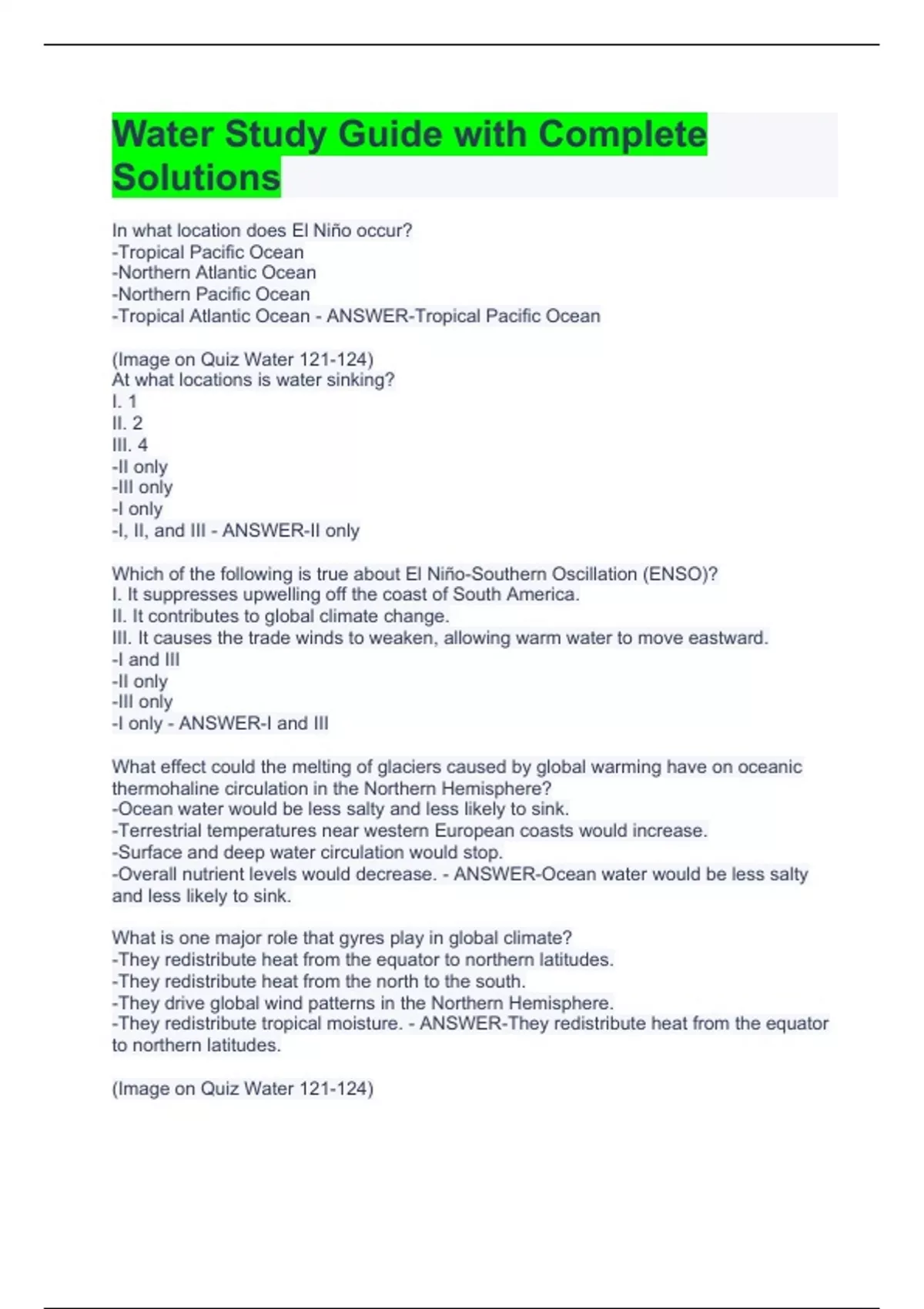 Water Study Guide with Complete Solutions

In what location does El Niño occur?
-Tropical Pacific Ocean
-Northern Atlantic Ocean
-Northern Pacific Ocean
-Tropical Atlantic Ocean - ANSWER-Tropical Pacific Ocean

(Image on Quiz Water 121-124)
At what locations is water sinking?
I. 1
II. 2
III. 4
-II only
-III only
-I only
-I, II, and III - ANSWER-II only

Which of the following is true about El Niño-Southern Oscillation (ENSO)?
I. It suppresses upwelling off the coast of South America.
II. It contributes to global climate change.
III. It causes the trade winds to weaken, allowing warm water to move eastward.
-I and III
-II only
-III only
-I only - ANSWER-I and III

What effect could the melting of glaciers caused by global warming have on oceanic thermohaline circulation in the Northern Hemisphere?
-Ocean water would be less salty and less likely to sink.
-Terrestrial temperatures near western European coasts would increase.
-Surface and deep water circulation would stop.
-Overall nutrient levels would decrease. - ANSWER-Ocean water would be less salty and less likely to sink.

What is one major role that gyres play in global climate?
-They redistribute heat from the equator to northern latitudes.
-They redistribute heat from the north to the south.
-They drive global wind patterns in the Northern Hemisphere.
-They redistribute tropical moisture. - ANSWER-They redistribute heat from the equator to northern latitudes.

(Image on Quiz Water 121-124)